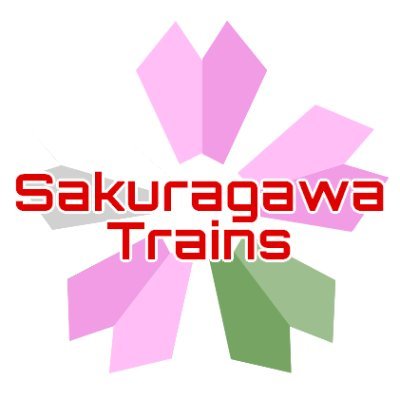 Sakuragawa
Trains